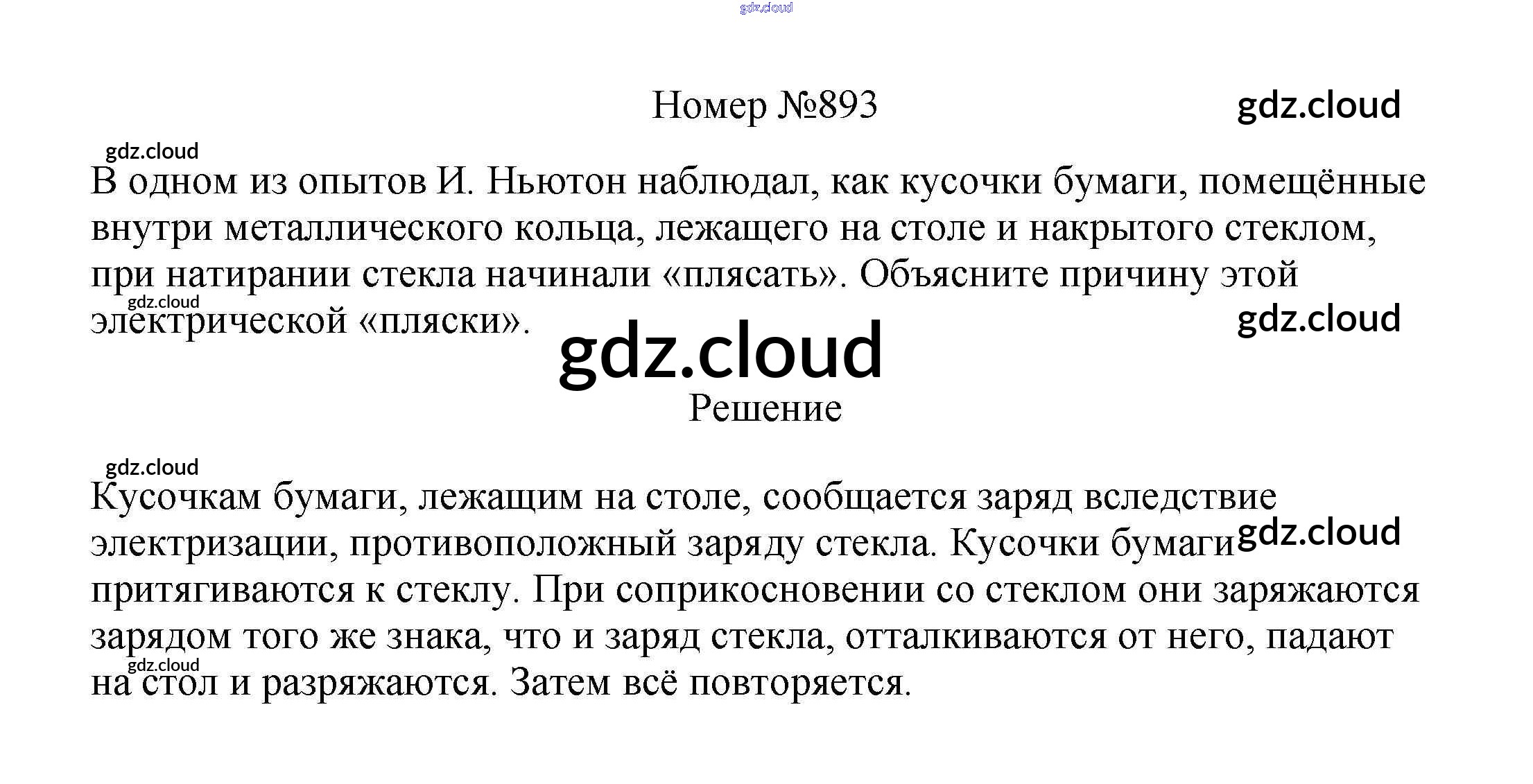 Номер №893

В одном из опытов И. Ньютон наблюдал, как кусочки бумаги, помещённые внутри металлического кольца, лежащего на столе и накрытого стеклом, при натирании стекла начинали «плясать». Объясните причину этой электрической «пляски».

Решение

Кусочкам бумаги, лежащим на столе, сообщается заряд вследствие электризации, противоположный заряду стекла. Кусочки бумаги притягиваются к стеклу. При соприкосновении со стеклом они заряжаются зарядом того же знака, что и заряд стекла, отталкиваются от него, падают на стол и разряжаются. Затем всё повторяется.

gdz.cloud